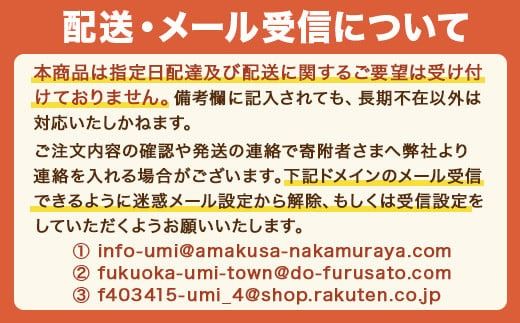 配送・メール受信について

本商品は指定日配達及び配送に関するご要望は受け付けておりません。備考欄に記入されても、長期不在以外は対応いたしかねます。

ご注文内容の確認や発送の連絡で寄附者さまへ弊社より連絡を入れる場合がございます。下記ドメインのメール受信できるように迷惑メール設定から解除、もしくは受信設定をしていただくようお願いいたします。

① info-umi@amakusa-nakamuraya.com
② fukuoka-umi-town@do-furusato.com
③ f403415-umi_4@shop.rakuten.co.jp